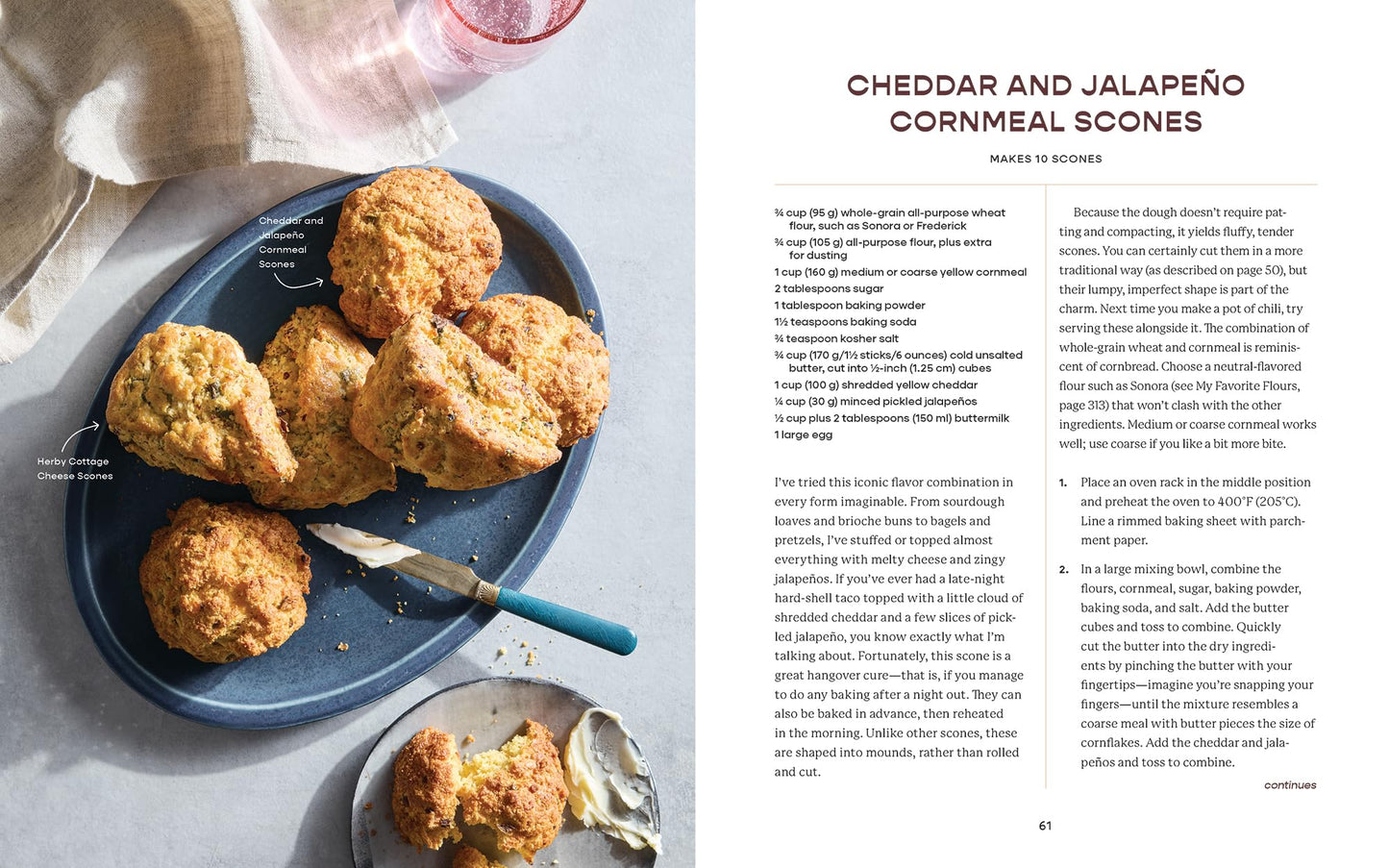 Cheddar and Jalapeño Cornmeal Scones

Herby Cottage Cheese Scones

CHEDDAR AND JALAPEÑO CORNMEAL SCONES

MAKES 10 SCONES

¾ cup (95 g) whole-grain all-purpose wheat flour, such as Sonora or Frederick
¾ cup (105 g) all-purpose flour, plus extra for dusting
1 cup (160 g) medium or coarse yellow cornmeal
2 tablespoons sugar
1 tablespoon baking powder
1½ teaspoons baking soda
¾ teaspoon kosher salt
¾ cup (170 g/1½ sticks/6 ounces) cold unsalted butter, cut into ½-inch (1.25 cm) cubes
1 cup (100 g) shredded yellow cheddar
¼ cup (30 g) minced pickled jalapeños
½ cup plus 2 tablespoons (150 ml) buttermilk
1 large egg

I've tried this iconic flavor combination in every form imaginable. From sourdough loaves and brioche buns to bagels and pretzels, I've stuffed or topped almost everything with melty cheese and zingy jalapeños. If you've ever had a late-night hard-shell taco topped with a little cloud of shredded cheddar and a few slices of pickled jalapeño, you know exactly what I'm talking about. Fortunately, this scone is a great hangover cure—that is, if you manage to do any baking after a night out. They can also be baked in advance, then reheated in the morning. Unlike other scones, these are shaped into mounds, rather than rolled and cut.

Because the dough doesn't require patting and compacting, it yields fluffy, tender scones. You can certainly cut them in a more traditional way (as described on page 50), but their lumpy, imperfect shape is part of the charm. Next time you make a pot of chili, try serving these alongside it. The combination of whole-grain wheat and cornmeal is reminiscent of cornbread. Choose a neutral-flavored flour such as Sonora (see My Favorite Flours, page 313) that won't clash with the other ingredients. Medium or coarse cornmeal works well; use coarse if you like a bit more bite.

1. Place an oven rack in the middle position and preheat the oven to 400°F (205°C). Line a rimmed baking sheet with parchment paper.

2. In a large mixing bowl, combine the flours, cornmeal, sugar, baking powder, baking soda, and salt. Add the butter cubes and toss to combine. Quickly cut the butter into the dry ingredients by pinching the butter with your fingertips—imagine you're snapping your fingers—until the mixture resembles a coarse meal with butter pieces the size of cornflakes. Add the cheddar and jalapeños and toss to combine.

continues

61